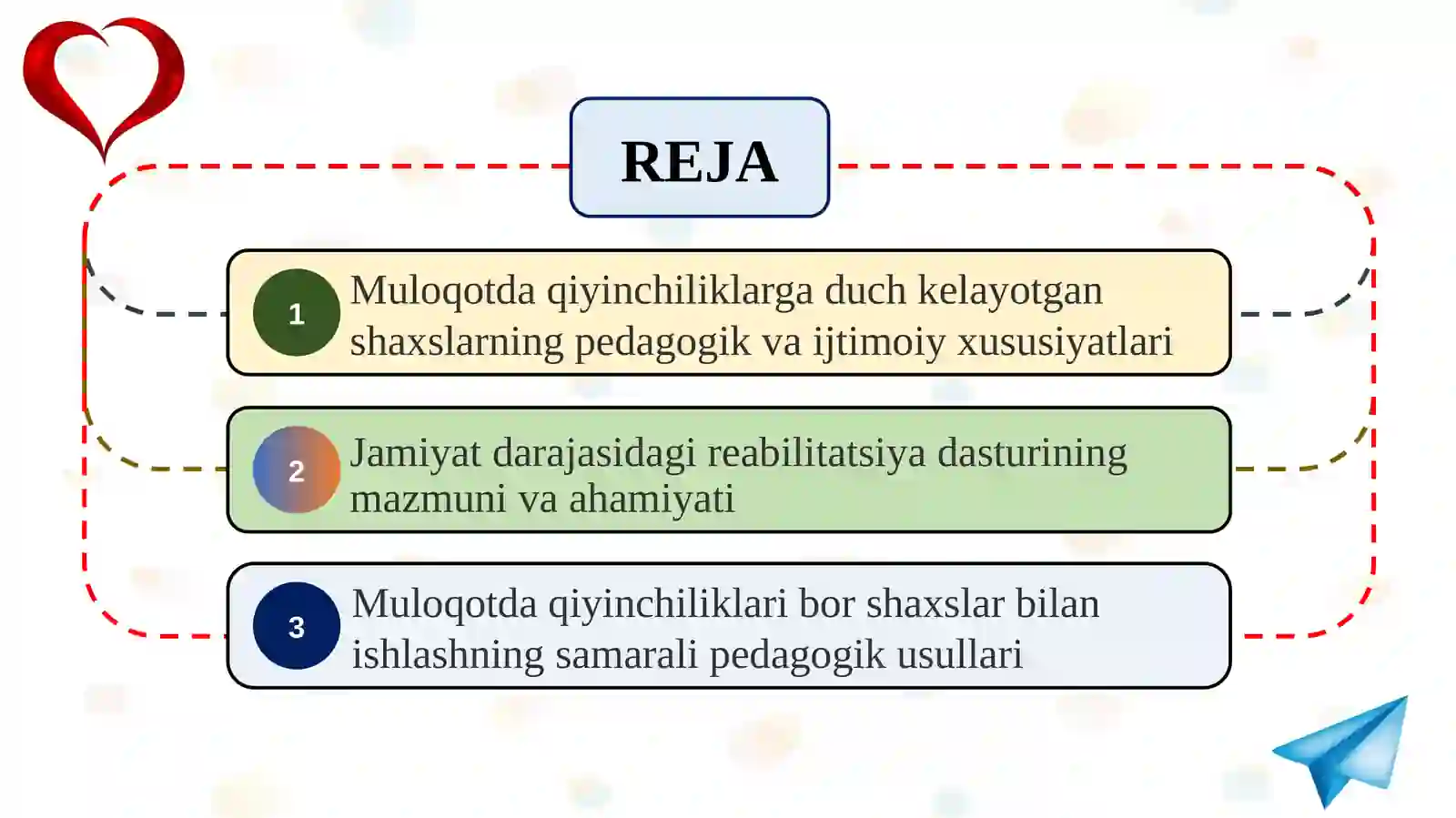 REJA

1 Muloqotda qiyinchiliklarga duch kelayotgan shaxslarning pedagogik va ijtimoiy xususiyatlari

2 Jamiyat darajasidagi reabilitatsiya dasturining mazmuni va ahamiyati

3 Muloqotda qiyinchiliklari bor shaxslar bilan ishlashning samarali pedagogik usullari